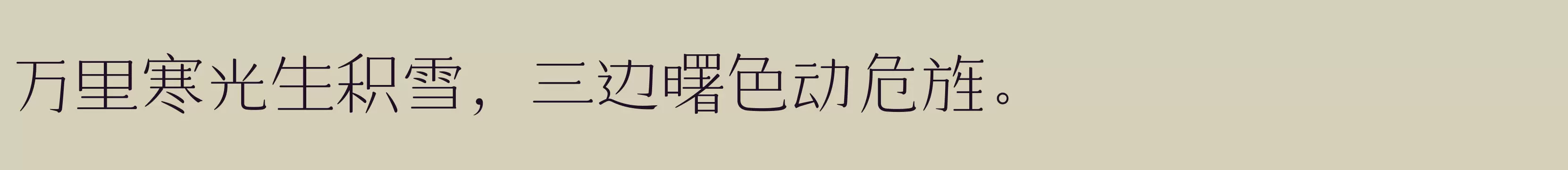 万里寒光生积雪，三边曙色动危旌。